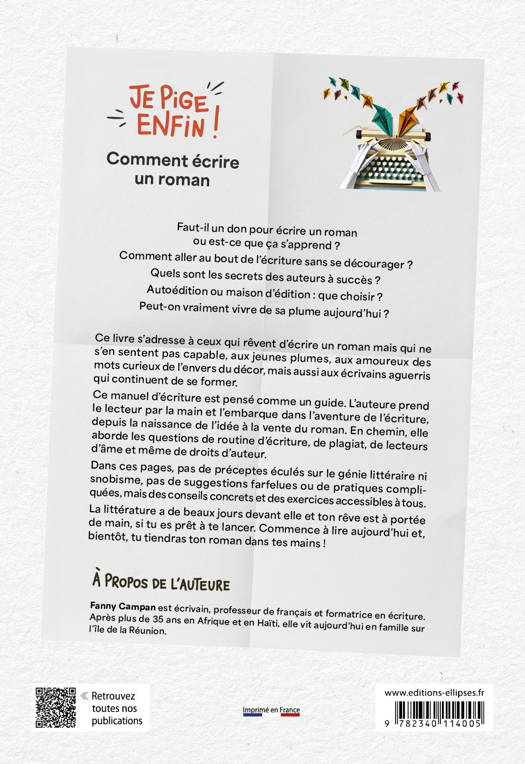 JE PIGE ENFIN !

Comment écrire un roman

Faut-il un don pour écrire un roman ou est-ce que ça s'apprend ?
Comment aller au bout de l'écriture sans se décourager ?
Quels sont les secrets des auteurs à succès ?
Autoédition ou maison d'édition : que choisir ?
Peut-on vraiment vivre de sa plume aujourd'hui ?

Ce livre s'adresse à ceux qui rêvent d'écrire un roman mais qui ne s'en sentent pas capable, aux jeunes plumes, aux amoureux des mots curieux de l'envers du décor, mais aussi aux écrivains aguerris qui continuent de se former.

Ce manuel d'écriture est pensé comme un guide. L'auteure prend le lecteur par la main et l'embarque dans l'aventure de l'écriture, depuis la naissance de l'idée à la vente du roman. En chemin, elle aborde les questions de routine d'écriture, de plagiat, de lecteurs d'âme et même de droits d'auteur.

Dans ces pages, pas de préceptes éculés sur le génie littéraire ni snobisme, pas de suggestions farfelues ou de pratiques compliquées, mais des conseils concrets et des exercices accessibles à tous.

La littérature a de beaux jours devant elle et ton rêve est à portée de main, si tu es prêt à te lancer. Commence à lire aujourd'hui et, bientôt, tu tiendras ton roman dans tes mains !

À PROPOS DE L'AUTEURE

Fanny Campan est écrivain, professeur de français et formatrice en écriture. Après plus de 35 ans en Afrique et en Haïti, elle vit aujourd'hui en famille sur l'île de la Réunion.

Retrouvez toutes nos publications

Imprimé en France

www.editions-ellipses.fr

9 782340 114005